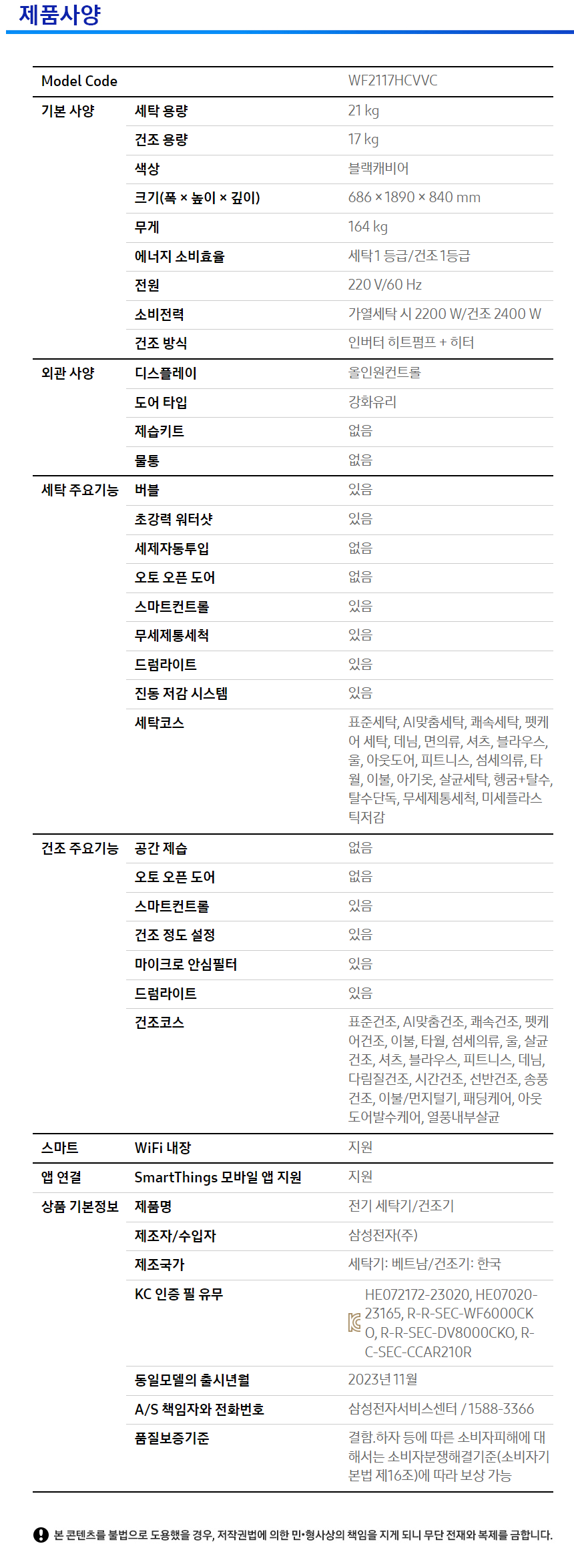 제품사양

| Model Code | | WF2117HCVVC |
|---|---|---|
| 기본 사양 | 세탁 용량 | 21 kg |
| | 건조 용량 | 17 kg |
| | 색상 | 블랙캐비어 |
| | 크기(폭 × 높이 × 깊이) | 686 × 1890 × 840 mm |
| | 무게 | 164 kg |
| | 에너지 소비효율 | 세탁 1 등급/건조 1등급 |
| | 전원 | 220 V/60 Hz |
| | 소비전력 | 가열세탁 시 2200 W/건조 2400 W |
| | 건조 방식 | 인버터 히트펌프 + 히터 |
| 외관 사양 | 디스플레이 | 올인원컨트롤 |
| | 도어 타입 | 강화유리 |
| | 제습키트 | 없음 |
| | 물통 | 없음 |
| 세탁 주요기능 | 버블 | 있음 |
| | 초강력 워터샷 | 있음 |
| | 세제자동투입 | 없음 |
| | 오토 오픈 도어 | 없음 |
| | 스마트컨트롤 | 있음 |
| | 무세제통세척 | 있음 |
| | 드럼라이트 | 있음 |
| | 진동 저감 시스템 | 있음 |
| | 세탁코스 | 표준세탁, AI맞춤세탁, 쾌속세탁, 펫케어 세탁, 데님, 면의류, 셔츠, 블라우스, 울, 아웃도어, 피트니스, 섬세의류, 타월, 이불, 아기옷, 살균세탁, 헹굼+탈수, 탈수단독, 무세제통세척, 미세플라스틱저감 |
| 건조 주요기능 | 공간 제습 | 없음 |
| | 오토 오픈 도어 | 없음 |
| | 스마트컨트롤 | 있음 |
| | 건조 정도 설정 | 있음 |
| | 마이크로 안심필터 | 있음 |
| | 드럼라이트 | 있음 |
| | 건조코스 | 표준건조, AI맞춤건조, 쾌속건조, 펫케어건조, 이불, 타월, 섬세의류, 울, 살균건조, 셔츠, 블라우스, 피트니스, 데님, 다림질건조, 시간건조, 선반건조, 송풍건조, 이불/먼지털기, 패딩케어, 아웃도어발수케어, 열풍내부살균 |
| 스마트 | WiFi 내장 | 지원 |
| 앱 연결 | SmartThings 모바일 앱 지원 | 지원 |
| 상품 기본정보 | 제품명 | 전기 세탁기/건조기 |
| | 제조자/수입자 | 삼성전자(주) |
| | 제조국가 | 세탁기: 베트남/건조기: 한국 |
| | KC 인증 필 유무 | HE072172-23020, HE07020-23165, R-R-SEC-WF6000CKO, R-R-SEC-DV8000CKO, R-C-SEC-CCAR210R |
| | 동일모델의 출시년월 | 2023년 11월 |
| | A/S 책임자와 전화번호 | 삼성전자서비스센터 / 1588-3366 |
| | 품질보증기준 | 결함.하자 등에 따른 소비자피해에 대해서는 소비자분쟁해결기준(소비자기본법 제16조)에 따라 보상 가능 |

본 콘텐츠를 불법으로 도용했을 경우, 저작권법에 의한 민•형사상의 책임을 지게 되니 무단 전재와 복제를 금합니다.